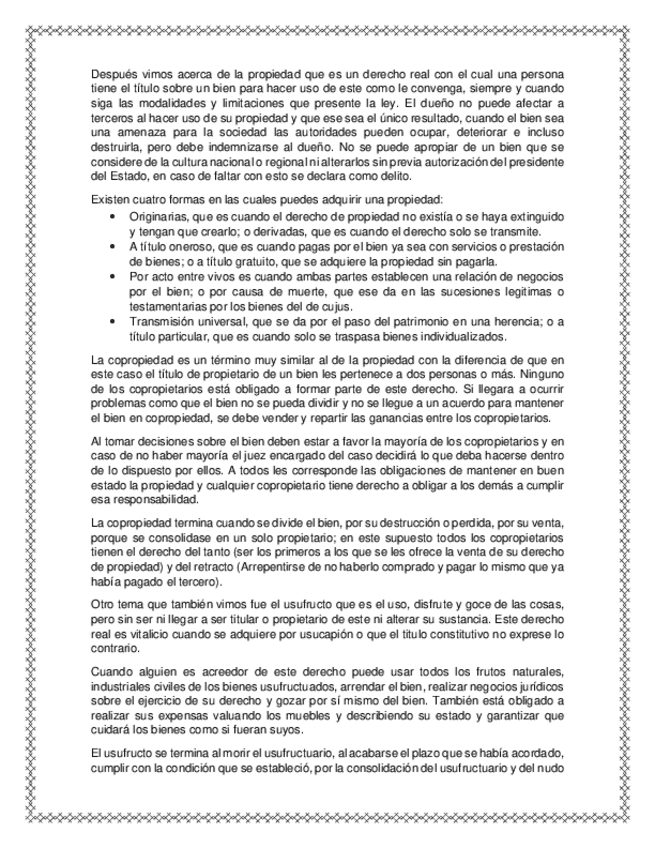 Después vimos acerca de la propiedad que es un derecho real con el cual una persona tiene el título sobre un bien para hacer uso de este como le convenga, siempre y cuando siga las modalidades y limitaciones que presente la ley. El dueño no puede afectar a terceros al hacer uso de su propiedad y que ese sea el único resultado, cuando el bien sea una amenaza para la sociedad las autoridades pueden ocupar, deteriorar e incluso destruirla, pero debe indemnizarse al dueño. No se puede apropiar de un bien que se considere de la cultura nacional o regional ni alterarlos sin previa autorización del presidente del Estado, en caso de faltar con esto se declara como delito.

Existen cuatro formas en las cuales puedes adquirir una propiedad:
• Originarias, que es cuando el derecho de propiedad no existía o se haya extinguido y tengan que crearlo; o derivadas, que es cuando el derecho solo se transmite.
• A título oneroso, que es cuando pagas por el bien ya sea con servicios o prestación de bienes; o a título gratuito, que se adquiere la propiedad sin pagarla.
• Por acto entre vivos es cuando ambas partes establecen una relación de negocios por el bien; o por causa de muerte, que ese da en las sucesiones legitimas o testamentarias por los bienes del de cujus.
• Transmisión universal, que se da por el paso del patrimonio en una herencia; o a título particular, que es cuando solo se traspasa bienes individualizados.

La copropiedad es un término muy similar al de la propiedad con la diferencia de que en este caso el título de propietario de un bien les pertenece a dos personas o más. Ninguno de los copropietarios está obligado a formar parte de este derecho. Si llegara a ocurrir problemas como que el bien no se pueda dividir y no se llegue a un acuerdo para mantener el bien en copropiedad, se debe vender y repartir las ganancias entre los copropietarios.

Al tomar decisiones sobre el bien deben estar a favor la mayoría de los copropietarios y en caso de no haber mayoría el juez encargado del caso decidirá lo que deba hacerse dentro de lo dispuesto por ellos. A todos les corresponde las obligaciones de mantener en buen estado la propiedad y cualquier copropietario tiene derecho a obligar a los demás a cumplir esa responsabilidad.

La copropiedad termina cuando se divide el bien, por su destrucción o perdida, por su venta, porque se consolidase en un solo propietario; en este supuesto todos los copropietarios tienen el derecho del tanto (ser los primeros a los que se les ofrece la venta de su derecho de propiedad) y del retracto (Arrepentirse de no haberlo comprado y pagar lo mismo que ya había pagado el tercero).

Otro tema que también vimos fue el usufructo que es el uso, disfrute y goce de las cosas, pero sin ser ni llegar a ser titular o propietario de este ni alterar su sustancia. Este derecho real es vitalicio cuando se adquiere por usucapión o que el titulo constitutivo no exprese lo contrario.

Cuando alguien es acreedor de este derecho puede usar todos los frutos naturales, industriales civiles de los bienes usufructuados, arrendar el bien, realizar negocios jurídicos sobre el ejercicio de su derecho y gozar por sí mismo del bien. También está obligado a realizar sus expensas valuando los muebles y describiendo su estado y garantizar que cuidará los bienes como si fueran suyos.

El usufructo se termina al morir el usufructuario, al acabarse el plazo que se había acordado, cumplir con la condición que se estableció, por la consolidación del usufructuario y del nudo